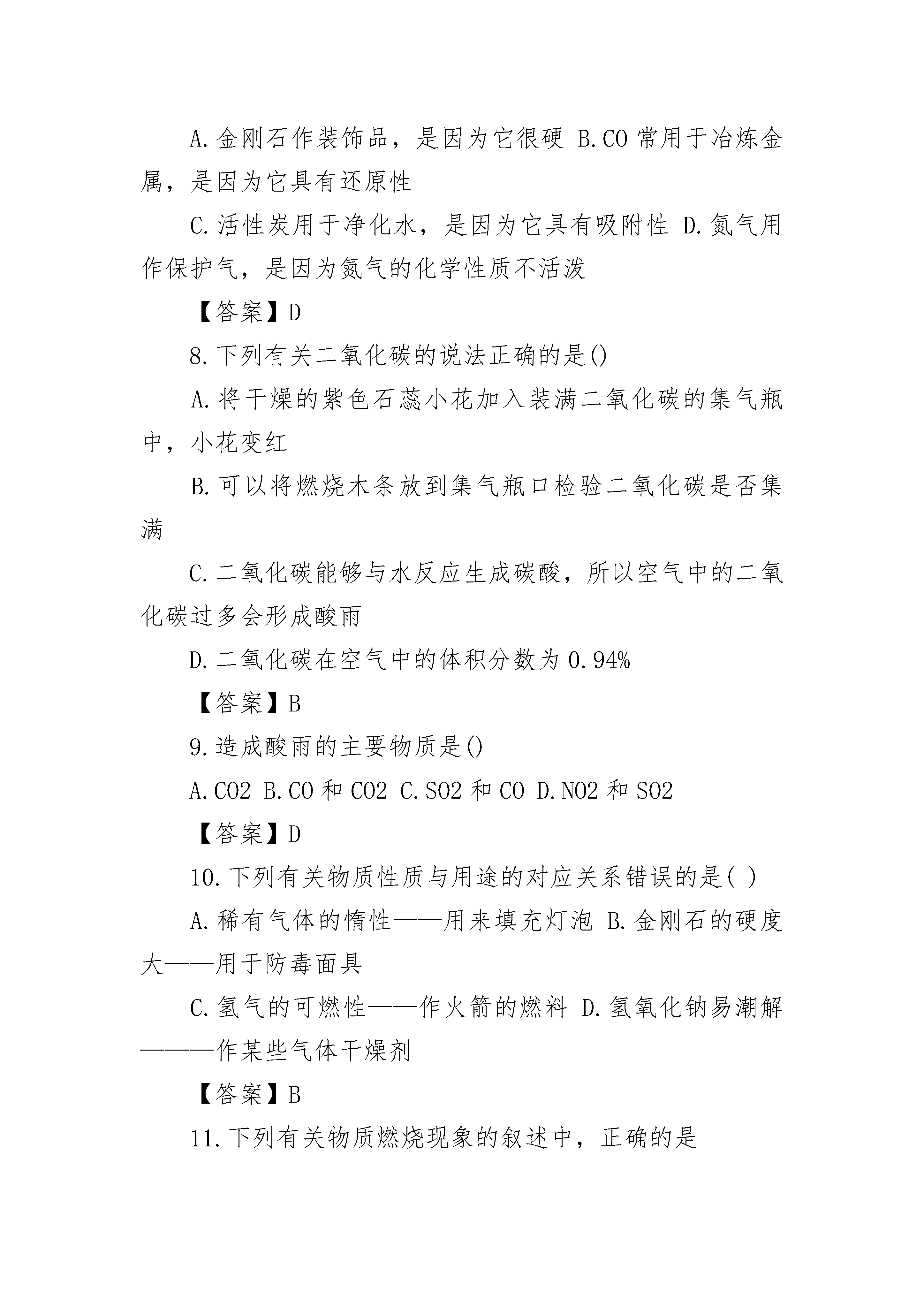 A.金刚石作装饰品，是因为它很硬 B.CO常用于冶炼金属，是因为它具有还原性

C.活性炭用于净化水，是因为它具有吸附性 D.氮气用作保护气，是因为氮气的化学性质不活泼

【答案】D

8.下列有关二氧化碳的说法正确的是()

A.将干燥的紫色石蕊小花加入装满二氧化碳的集气瓶中，小花变红

B.可以将燃烧木条放到集气瓶口检验二氧化碳是否集满

C.二氧化碳能够与水反应生成碳酸，所以空气中的二氧化碳过多会形成酸雨

D.二氧化碳在空气中的体积分数为0.94%

【答案】B

9.造成酸雨的主要物质是()

A.CO2 B.CO和CO2 C.SO2和CO D.NO2和SO2

【答案】D

10.下列有关物质性质与用途的对应关系错误的是( )

A.稀有气体的惰性——用来填充灯泡 B.金刚石的硬度大——用于防毒面具

C.氢气的可燃性——作火箭的燃料 D.氢氧化钠易潮解———作某些气体干燥剂

【答案】B

11.下列有关物质燃烧现象的叙述中，正确的是